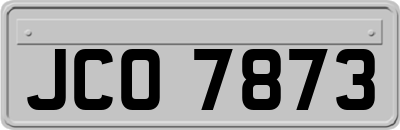 JCO 7873